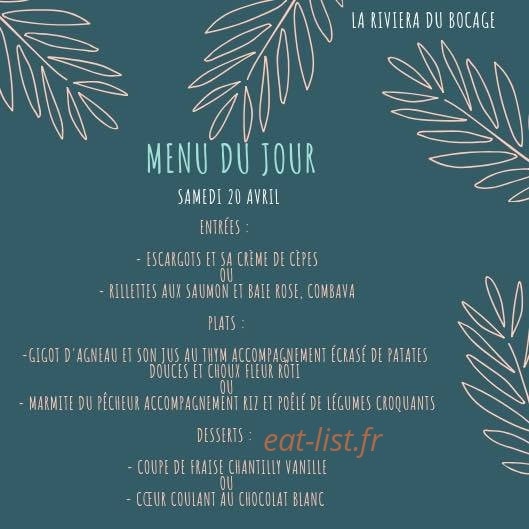 LA RIVIERA DU BOCAGE

MENU DU JOUR

SAMEDI 20 AVRIL

ENTRÉES :

- ESCARGOTS ET SA CRÈME DE CÈPES
OU
- RILLETTES AUX SAUMON ET BAIE ROSE, COMBAVA

PLATS :

-GIGOT D'AGNEAU ET SON JUS AU THYM ACCOMPAGNEMENT ÉCRASÉ DE PATATES DOUCES ET CHOUX FLEUR RÔTI
OU
- MARMITE DU PÊCHEUR ACCOMPAGNEMENT RIZ ET POÊLÉ DE LÉGUMES CROQUANTS

DESSERTS :

- COUPE DE FRAISE CHANTILLY VANILLE
OU
- CŒUR COULANT AU CHOCOLAT BLANC

eat-list.fr